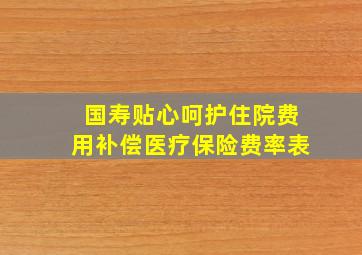 国寿贴心呵护住院费用补偿医疗保险费率表